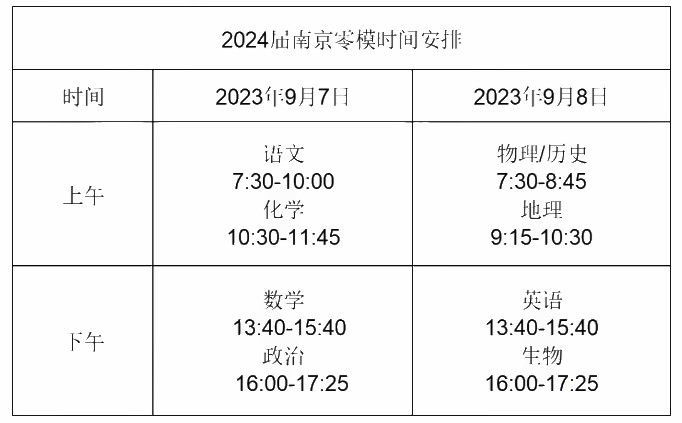 2024届南京零模时间安排

| 时间 | 2023年9月7日 | 2023年9月8日 |
|---|---|---|
| 上午 | 语文 7:30-10:00 化学 10:30-11:45 | 物理/历史 7:30-8:45 地理 9:15-10:30 |
| 下午 | 数学 13:40-15:40 政治 16:00-17:25 | 英语 13:40-15:40 生物 16:00-17:25 |